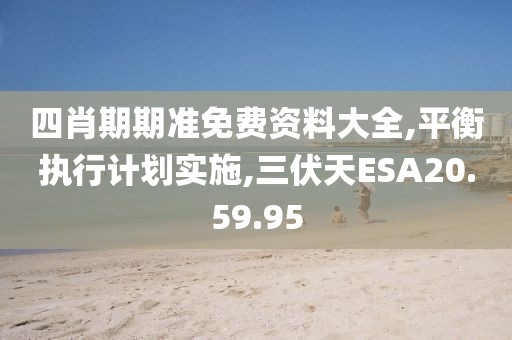 四肖期期准免费资料大全,平衡执行计划实施,三伏天ESA20.59.95